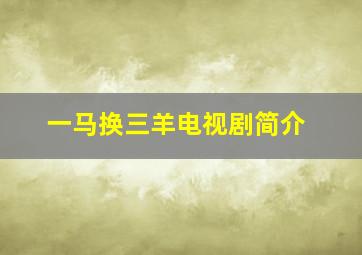 一马换三羊电视剧简介